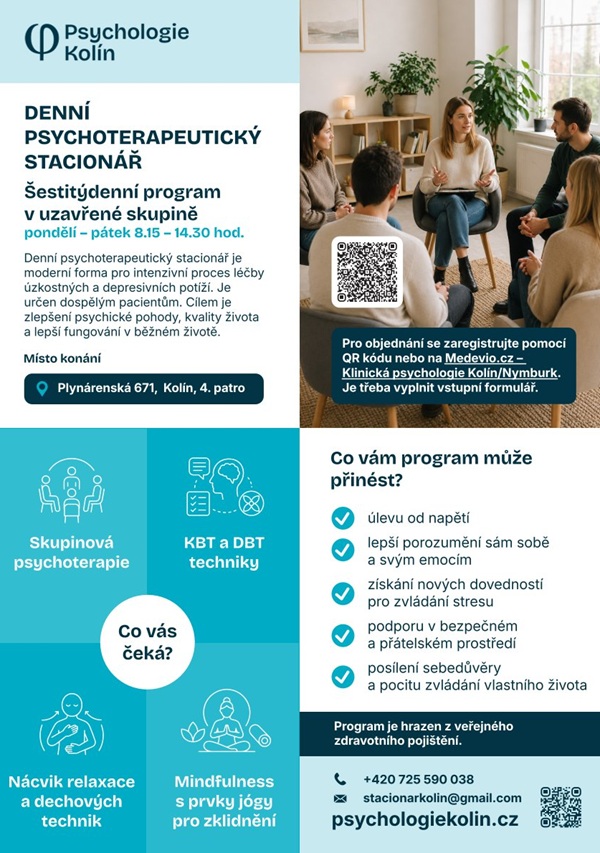 Psychologie Kolín

DENNÍ PSYCHOTERAPEUTICKÝ STACIONÁŘ

Šestitýdenní program v uzavřené skupině

pondělí – pátek 8.15 – 14.30 hod.

Denní psychoterapeutický stacionář je moderní forma pro intenzivní proces léčby úzkostných a depresivních potíží. Je určen dospělým pacientům. Cílem je zlepšení psychické pohody, kvality života a lepší fungování v běžném životě.

Místo konání

Plynárenská 671, Kolín, 4. patro

Pro objednání se zaregistrujte pomocí QR kódu nebo na Medevio.cz – Klinická psychologie Kolín/Nymburk. Je třeba vyplnit vstupní formulář.

Skupinová psychoterapie

KBT a DBT techniky

Co vás čeká?

Nácvik relaxace a dechových technik

Mindfulness s prvky jógy pro zklidnění

Co vám program může přinést?

úlevu od napětí

lepší porozumění sám sobě a svým emocím

získání nových dovedností pro zvládání stresu

podporu v bezpečném a přátelském prostředí

posílení sebedůvěry a pocitu zvládání vlastního života

Program je hrazen z veřejného zdravotního pojištění.

+420 725 590 038

stacionarkolin@gmail.com

psychologiekolin.cz